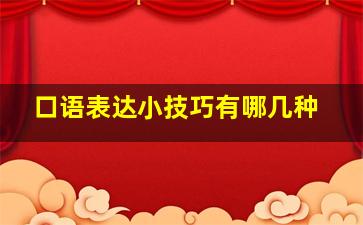 口语表达小技巧有哪几种